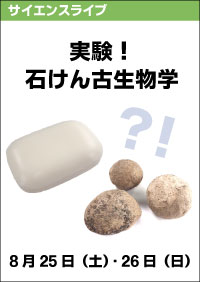 サイエンスライブ

実験！
石けん古生物学

?!

8月25日（土）・26日（日）